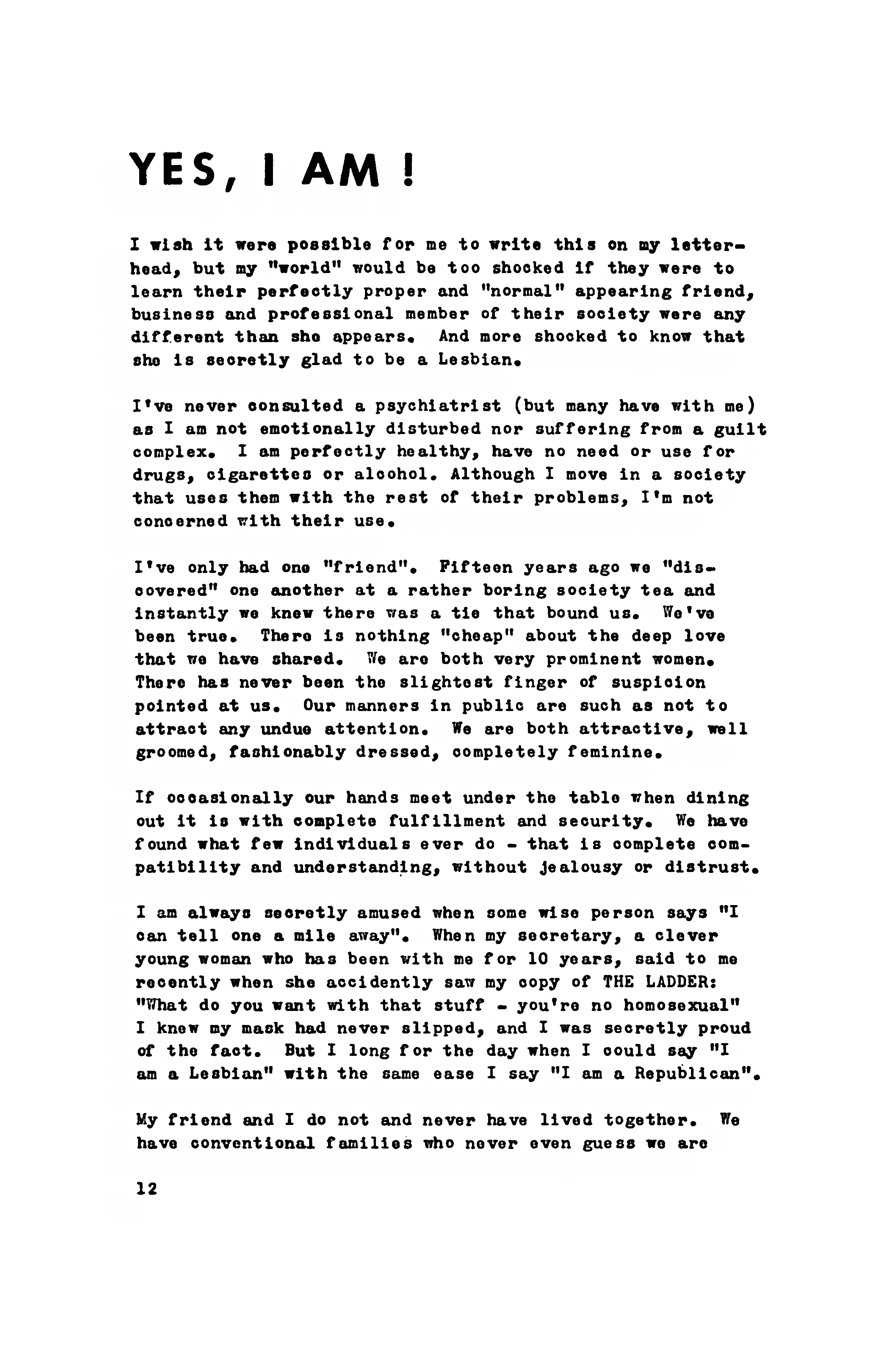 YES, I AM !

I wish it were possible for me to write this on my letterhead, but my "world" would be too shocked if they were to learn their perfectly proper and "normal" appearing friend, business and professional member of their society were any different than she appears. And more shocked to know that she is secretly glad to be a Lesbian.

I've never consulted a psychiatrist (but many have with me) as I am not emotionally disturbed nor suffering from a guilt complex. I am perfectly healthy, have no need or use for drugs, cigarettes or alcohol. Although I move in a society that uses them with the rest of their problems, I'm not concerned with their use.

I've only had one "friend". Fifteen years ago we "discovered" one another at a rather boring society tea and instantly we knew there was a tie that bound us. We've been true. There is nothing "cheap" about the deep love that we have shared. We are both very prominent women. There has never been the slightest finger of suspicion pointed at us. Our manners in public are such as not to attract any undue attention. We are both attractive, well groomed, fashionably dressed, completely feminine.

If occasionally our hands meet under the table when dining out it is with complete fulfillment and security. We have found what few individuals ever do - that is complete compatibility and understanding, without jealousy or distrust.

I am always secretly amused when some wise person says "I can tell one a mile away". When my secretary, a clever young woman who has been with me for 10 years, said to me recently when she accidently saw my copy of THE LADDER: "What do you want with that stuff - you're no homosexual" I knew my mask had never slipped, and I was secretly proud of the fact. But I long for the day when I could say "I am a Lesbian" with the same ease I say "I am a Republican".

My friend and I do not and never have lived together. We have conventional families who never even guess we are

12